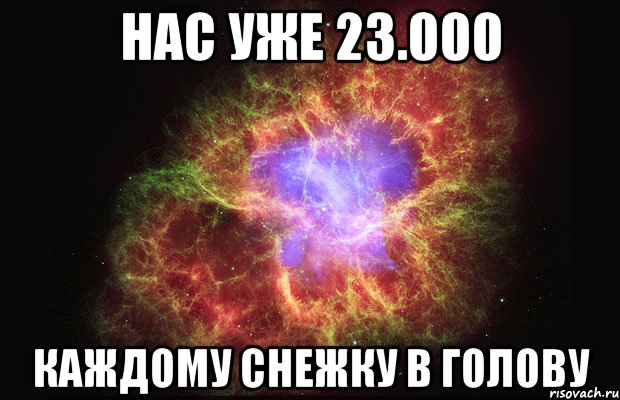 НАС УЖЕ 23.000

КАЖДОМУ СНЕЖКУ В ГОЛОВУ

risovach.ru